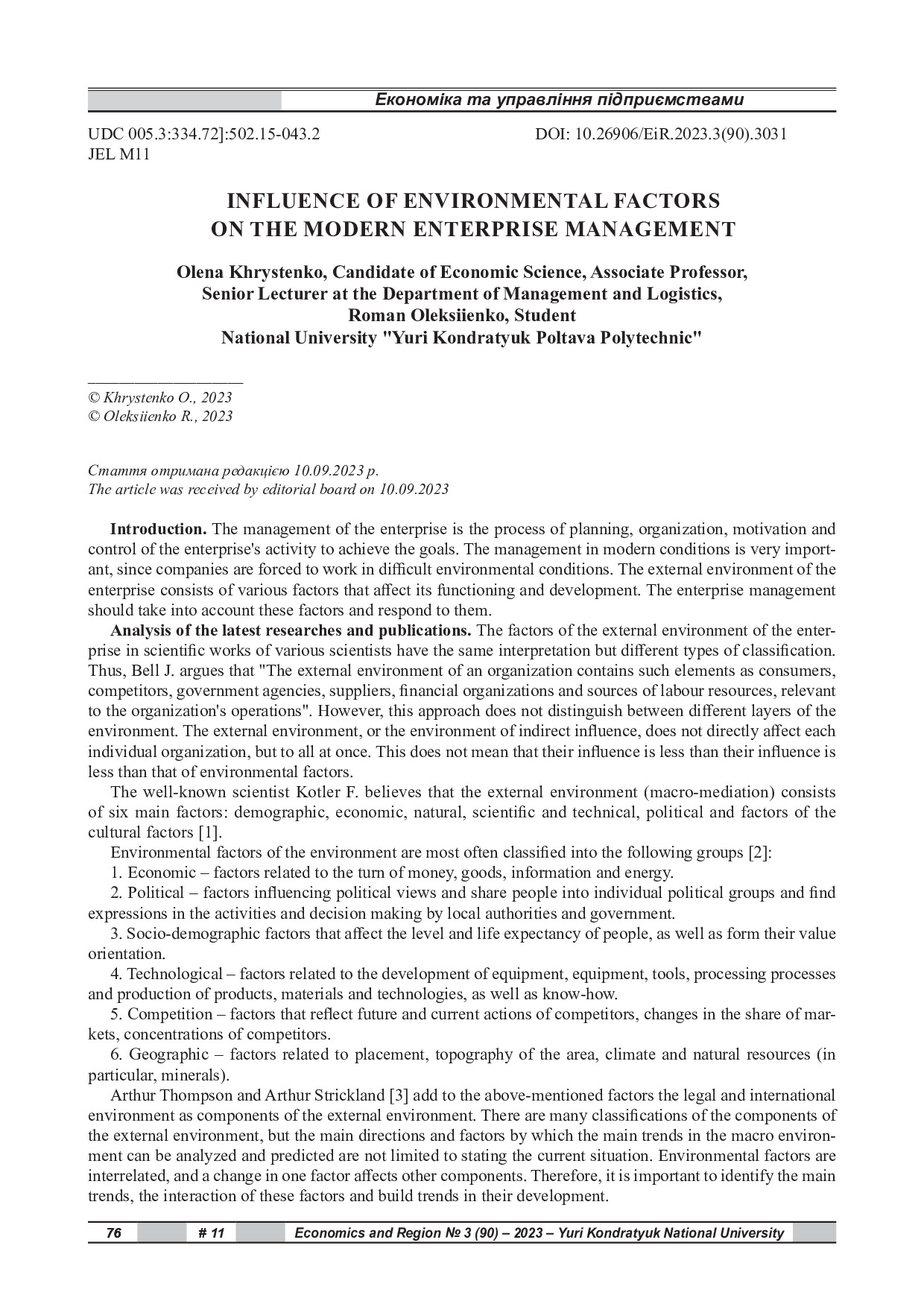 Економіка та управління підприємствами

UDC 005.3:334.72]:502.15-043.2
JEL M11

DOI: 10.26906/EiR.2023.3(90).3031

INFLUENCE OF ENVIRONMENTAL FACTORS ON THE MODERN ENTERPRISE MANAGEMENT

Olena Khrystenko, Candidate of Economic Science, Associate Professor, Senior Lecturer at the Department of Management and Logistics, Roman Oleksiienko, Student
National University "Yuri Kondratyuk Poltava Polytechnic"

© Khrystenko O., 2023
© Oleksiienko R., 2023

Стаття отримана редакцією 10.09.2023 р.
The article was received by editorial board on 10.09.2023

Introduction. The management of the enterprise is the process of planning, organization, motivation and control of the enterprise's activity to achieve the goals. The management in modern conditions is very important, since companies are forced to work in difficult environmental conditions. The external environment of the enterprise consists of various factors that affect its functioning and development. The enterprise management should take into account these factors and respond to them.

Analysis of the latest researches and publications. The factors of the external environment of the enterprise in scientific works of various scientists have the same interpretation but different types of classification. Thus, Bell J. argues that "The external environment of an organization contains such elements as consumers, competitors, government agencies, suppliers, financial organizations and sources of labour resources, relevant to the organization's operations". However, this approach does not distinguish between different layers of the environment. The external environment, or the environment of indirect influence, does not directly affect each individual organization, but to all at once. This does not mean that their influence is less than their influence is less than that of environmental factors.

The well-known scientist Kotler F. believes that the external environment (macro-mediation) consists of six main factors: demographic, economic, natural, scientific and technical, political and factors of the cultural factors [1].

Environmental factors of the environment are most often classified into the following groups [2]:

1. Economic – factors related to the turn of money, goods, information and energy.

2. Political – factors influencing political views and share people into individual political groups and find expressions in the activities and decision making by local authorities and government.

3. Socio-demographic factors that affect the level and life expectancy of people, as well as form their value orientation.

4. Technological – factors related to the development of equipment, equipment, tools, processing processes and production of products, materials and technologies, as well as know-how.

5. Competition – factors that reflect future and current actions of competitors, changes in the share of markets, concentrations of competitors.

6. Geographic – factors related to placement, topography of the area, climate and natural resources (in particular, minerals).

Arthur Thompson and Arthur Strickland [3] add to the above-mentioned factors the legal and international environment as components of the external environment. There are many classifications of the components of the external environment, but the main directions and factors by which the main trends in the macro environment can be analyzed and predicted are not limited to stating the current situation. Environmental factors are interrelated, and a change in one factor affects other components. Therefore, it is important to identify the main trends, the interaction of these factors and build trends in their development.

76 # 11 Economics and Region № 3 (90) – 2023 – Yuri Kondratyuk National University